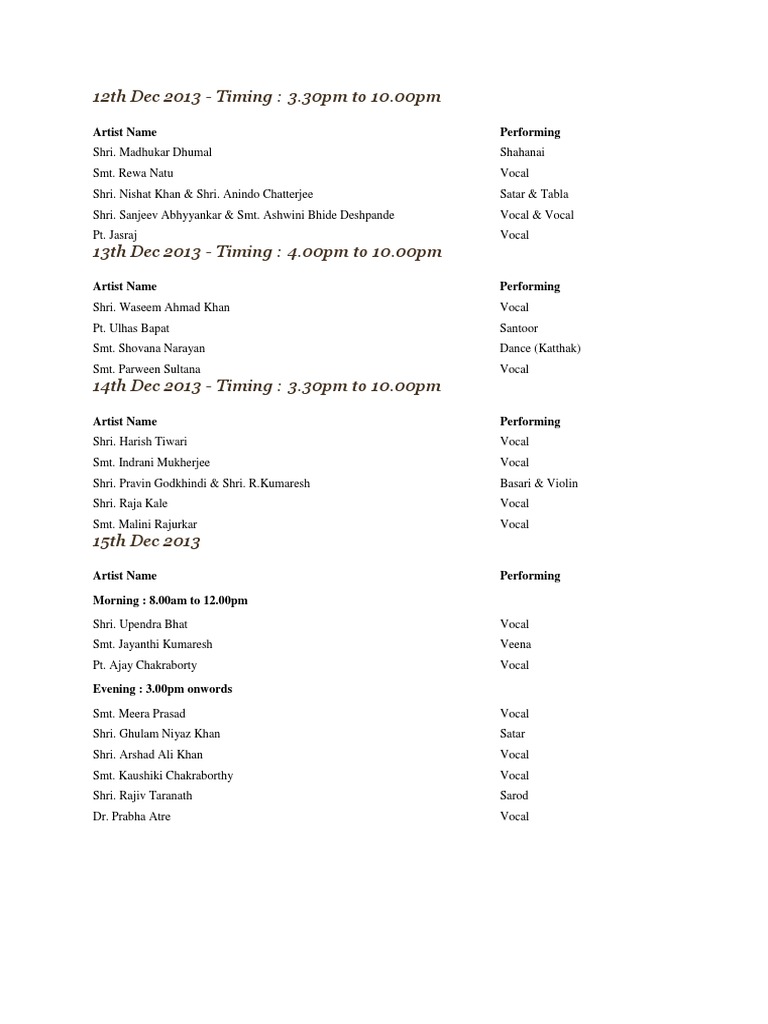 12th Dec 2013 - Timing : 3.30pm to 10.00pm

| Artist Name | Performing |
|---|---|
| Shri. Madhukar Dhumal | Shahanai |
| Smt. Rewa Natu | Vocal |
| Shri. Nishat Khan & Shri. Anindo Chatterjee | Satar & Tabla |
| Shri. Sanjeev Abhyyankar & Smt. Ashwini Bhide Deshpande | Vocal & Vocal |
| Pt. Jasraj | Vocal |

13th Dec 2013 - Timing : 4.00pm to 10.00pm

| Artist Name | Performing |
|---|---|
| Shri. Waseem Ahmad Khan | Vocal |
| Pt. Ulhas Bapat | Santoor |
| Smt. Shovana Narayan | Dance (Katthak) |
| Smt. Parween Sultana | Vocal |

14th Dec 2013 - Timing : 3.30pm to 10.00pm

| Artist Name | Performing |
|---|---|
| Shri. Harish Tiwari | Vocal |
| Smt. Indrani Mukherjee | Vocal |
| Shri. Pravin Godkhindi & Shri. R.Kumaresh | Basari & Violin |
| Shri. Raja Kale | Vocal |
| Smt. Malini Rajurkar | Vocal |

15th Dec 2013

| Artist Name | Performing |
|---|---|
| Morning : 8.00am to 12.00pm | |
| Shri. Upendra Bhat | Vocal |
| Smt. Jayanthi Kumaresh | Veena |
| Pt. Ajay Chakraborty | Vocal |
| Evening : 3.00pm onwords | |
| Smt. Meera Prasad | Vocal |
| Shri. Ghulam Niyaz Khan | Satar |
| Shri. Arshad Ali Khan | Vocal |
| Smt. Kaushiki Chakraborthy | Vocal |
| Shri. Rajiv Taranath | Sarod |
| Dr. Prabha Atre | Vocal |